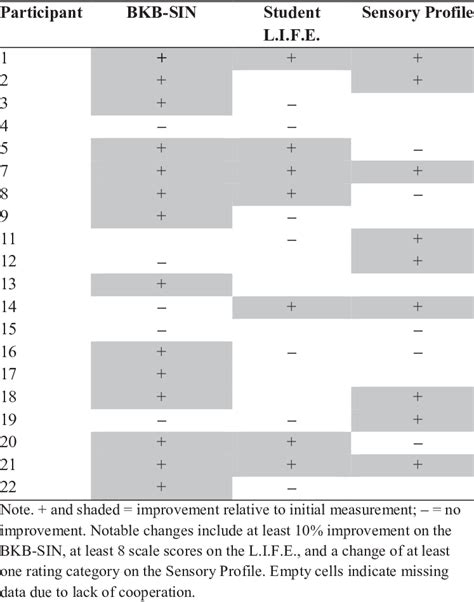 | Participant | BKB-SIN | Student L.I.F.E. | Sensory Profile |
|---|---|---|---|
| 1 | + | + | + |
| 2 | + | | + |
| 3 | + | – | |
| 4 | – | – | |
| 5 | + | + | – |
| 7 | + | + | + |
| 8 | + | + | – |
| 9 | + | – | |
| 11 | | – | + |
| 12 | – | | + |
| 13 | + | | |
| 14 | – | + | + |
| 15 | – | | – |
| 16 | + | – | – |
| 17 | + | | |
| 18 | + | | + |
| 19 | – | – | + |
| 20 | + | + | – |
| 21 | + | + | + |
| 22 | + | – | |

Note. + and shaded = improvement relative to initial measurement; – = no improvement. Notable changes include at least 10% improvement on the BKB-SIN, at least 8 scale scores on the L.I.F.E., and a change of at least one rating category on the Sensory Profile. Empty cells indicate missing data due to lack of cooperation.